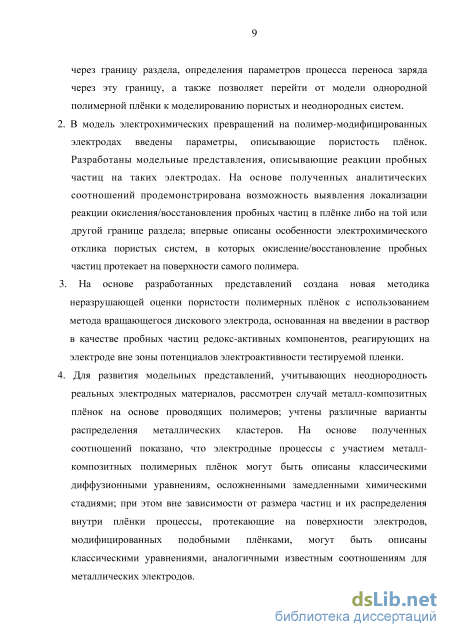 9

через границу раздела, определения параметров процесса переноса заряда через эту границу, а также позволяет перейти от модели однородной полимерной плёнки к моделированию пористых и неоднородных систем.

2. В модель электрохимических превращений на полимер-модифицированных электродах введены параметры, описывающие пористость плёнок. Разработаны модельные представления, описывающие реакции пробных частиц на таких электродах. На основе полученных аналитических соотношений продемонстрирована возможность выявления локализации реакции окисления/восстановления пробных частиц в плёнке либо на той или другой границе раздела; впервые описаны особенности электрохимического отклика пористых систем, в которых окисление/восстановление пробных частиц протекает на поверхности самого полимера.

3. На основе разработанных представлений создана новая методика неразрушающей оценки пористости полимерных плёнок с использованием метода вращающегося дискового электрода, основанная на введении в раствор в качестве пробных частиц редокс-активных компонентов, реагирующих на электроде вне зоны потенциалов электроактивности тестируемой пленки.

4. Для развития модельных представлений, учитывающих неоднородность реальных электродных материалов, рассмотрен случай металл-композитных плёнок на основе проводящих полимеров; учтены различные варианты распределения металлических кластеров. На основе полученных соотношений показано, что электродные процессы с участием металл-композитных полимерных плёнок могут быть описаны классическими диффузионными уравнениям, осложненными замедленными химическими стадиями; при этом вне зависимости от размера частиц и их распределения внутри плёнки процессы, протекающие на поверхности электродов, модифицированных подобными плёнками, могут быть описаны классическими уравнениями, аналогичными известным соотношениям для металлических электродов.

dsLib.net
библиотека диссертаций